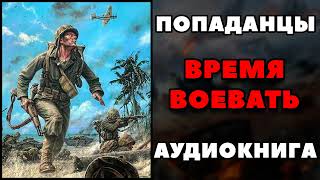 ПОПАДАНЦЫ

ВРЕМЯ ВОЕВАТЬ

АУДИОКНИГА